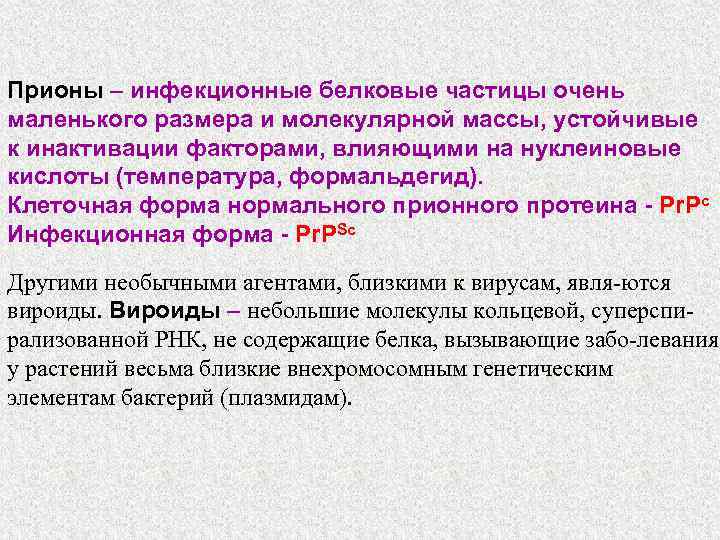 Прионы – инфекционные белковые частицы очень маленького размера и молекулярной массы, устойчивые к инактивации факторами, влияющими на нуклеиновые кислоты (температура, формальдегид).
Клеточная форма нормального прионного протеина - $PrP^{c}$
Инфекционная форма - $PrP^{Sc}$

Другими необычными агентами, близкими к вирусам, явля-ются вироиды. Вироиды – небольшие молекулы кольцевой, суперспирализованной РНК, не содержащие белка, вызывающие забо-левания у растений весьма близкие внехромосомным генетическим элементам бактерий (плазмидам).